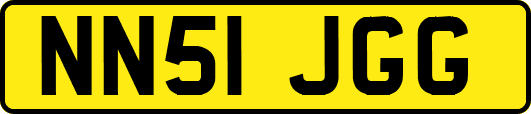 NN51 JGG